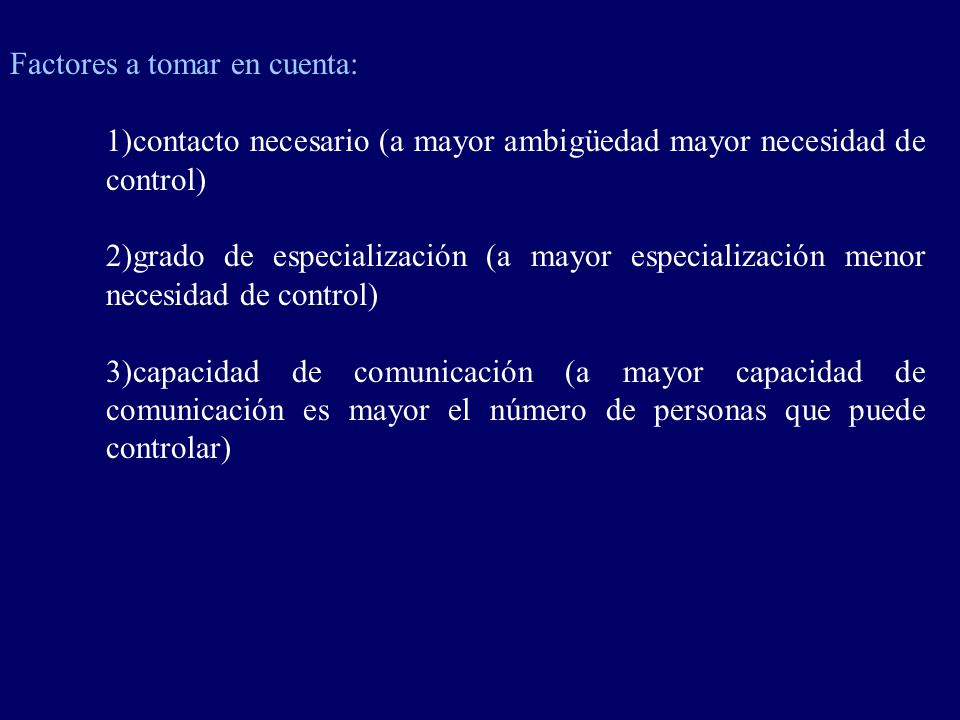 Factores a tomar en cuenta:

1)contacto necesario (a mayor ambigüedad mayor necesidad de control)

2)grado de especialización (a mayor especialización menor necesidad de control)

3)capacidad de comunicación (a mayor capacidad de comunicación es mayor el número de personas que puede controlar)